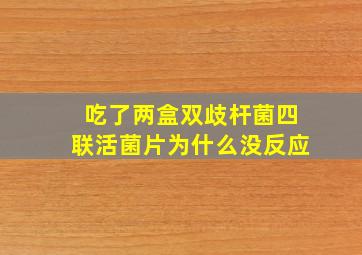 吃了两盒双歧杆菌四联活菌片为什么没反应